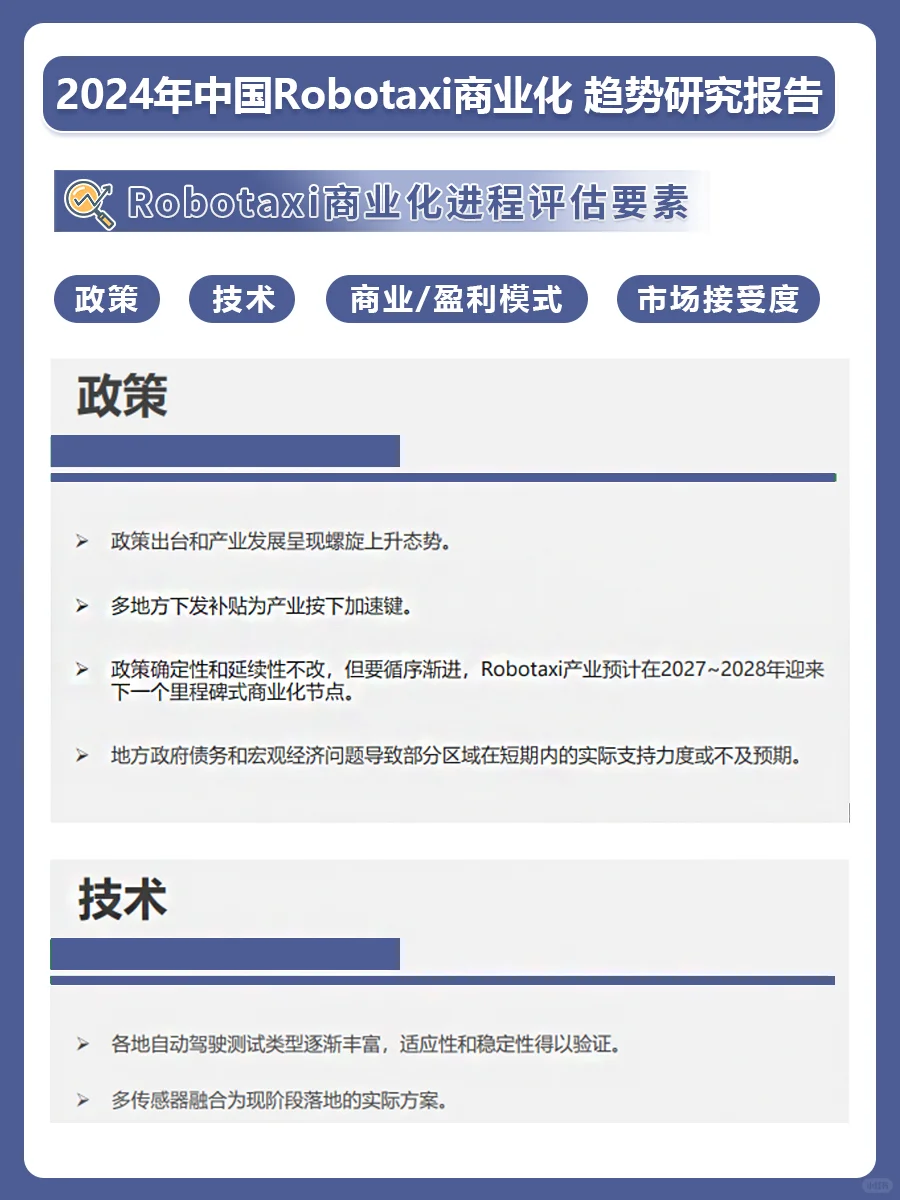 2024年中国Robotaxi商业化 趋势研究报告

Robotaxi商业化进程评估要素

政策 技术 商业/盈利模式 市场接受度

政策

➢ 政策出台和产业发展呈现螺旋上升态势。

➢ 多地方下发补贴为产业按下加速键。

➢ 政策确定性和延续性不改，但要循序渐进，Robotaxi产业预计在2027~2028年迎来下一个里程碑式商业化节点。

➢ 地方政府债务和宏观经济问题导致部分区域在短期内的实际支持力度或不及预期。

技术

➢ 各地自动驾驶测试类型逐渐丰富，适应性和稳定性得以验证。

➢ 多传感器融合为现阶段落地的实际方案。